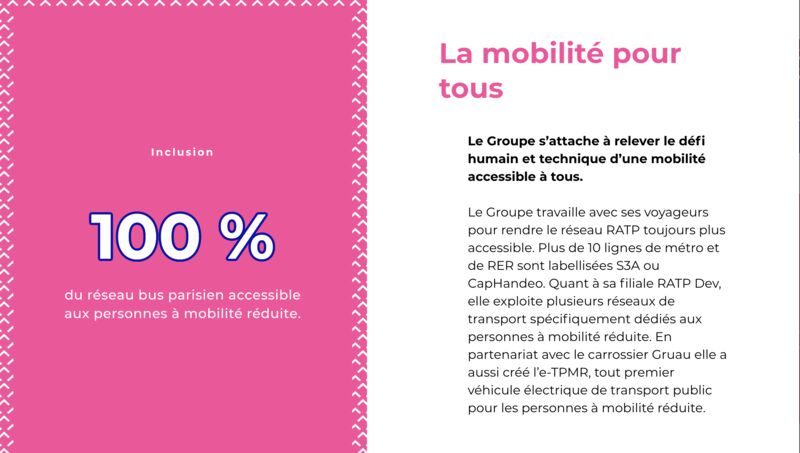 Inclusion

100 %

du réseau bus parisien accessible aux personnes à mobilité réduite.

La mobilité pour tous

Le Groupe s'attache à relever le défi humain et technique d'une mobilité accessible à tous.

Le Groupe travaille avec ses voyageurs pour rendre le réseau RATP toujours plus accessible. Plus de 10 lignes de métro et de RER sont labellisées S3A ou CapHandeo. Quant à sa filiale RATP Dev, elle exploite plusieurs réseaux de transport spécifiquement dédiés aux personnes à mobilité réduite. En partenariat avec le carrossier Gruau elle a aussi créé l'e-TPMR, tout premier véhicule électrique de transport public pour les personnes à mobilité réduite.